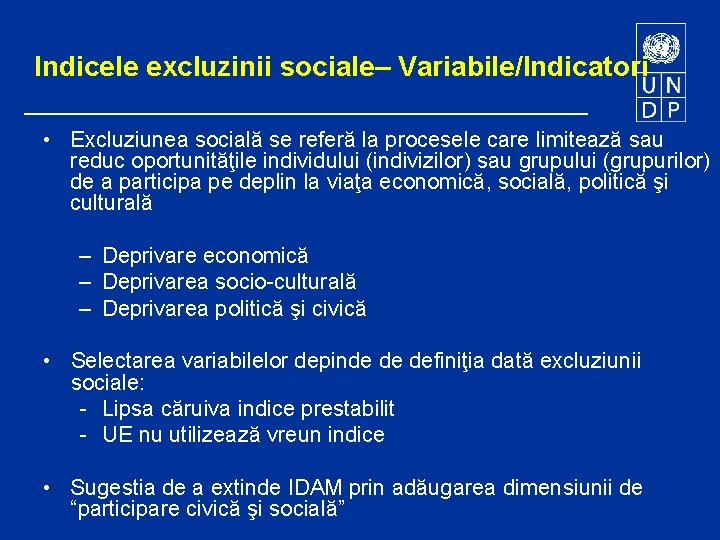 Indicele excluzinii sociale– Variabile/Indicatori

U N
D P

• Excluziunea socială se referă la procesele care limitează sau reduc oportunităţile individului (indivizilor) sau grupului (grupurilor) de a participa pe deplin la viaţa economică, socială, politică şi culturală

– Deprivare economică
– Deprivarea socio-culturală
– Deprivarea politică şi civică

• Selectarea variabilelor depinde de definiţia dată excluziunii sociale:
- Lipsa căruiva indice prestabilit
- UE nu utilizează vreun indice

• Sugestia de a extinde IDAM prin adăugarea dimensiunii de “participare civică şi socială”